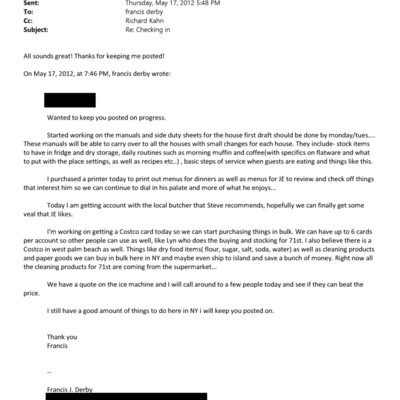 Sent: Thursday, May 17, 2012 5:48 PM
To: francis derby
Cc: Richard Kahn
Subject: Re: Checking in

All sounds great! Thanks for keeping me posted!

On May 17, 2012, at 7:46 PM, francis derby wrote:

Wanted to keep you posted on progress.

Started working on the manuals and side duty sheets for the house first draft should be done by monday/tues.... These manuals will be able to carry over to all the houses with small changes for each house. They include- stock items to have in fridge and dry storage, daily routines such as morning muffin and coffee(with specifics on flatware and what to put with the place settings, as well as recipes etc..) , basic steps of service when guests are eating and things like this.

I purchased a printer today to print out menus for dinners as well as menus for JE to review and check off things that interest him so we can continue to dial in his palate and more of what he enjoys...

Today I am getting account with the local butcher that Steve recommends, hopefully we can finally get some veal that JE likes.

I'm working on getting a Costco card today so we can start purchasing things in bulk. We can have up to 6 cards per account so other people can use as well, like Lyn who does the buying and stocking for 71st. I also believe there is a Costco in west palm beach as well. Things like dry food items( flour, sugar, salt, soda, water) as well as cleaning products and paper goods we can buy in bulk here in NY and maybe even ship to island and save a bunch of money. Right now all the cleaning products for 71st are coming from the supermarket...

We have a quote on the ice machine and I will call around to a few people today and see if they can beat the price.

I still have a good amount of things to do here in NY i will keep you posted on.

Thank you
Francis

--

Francis J. Derby